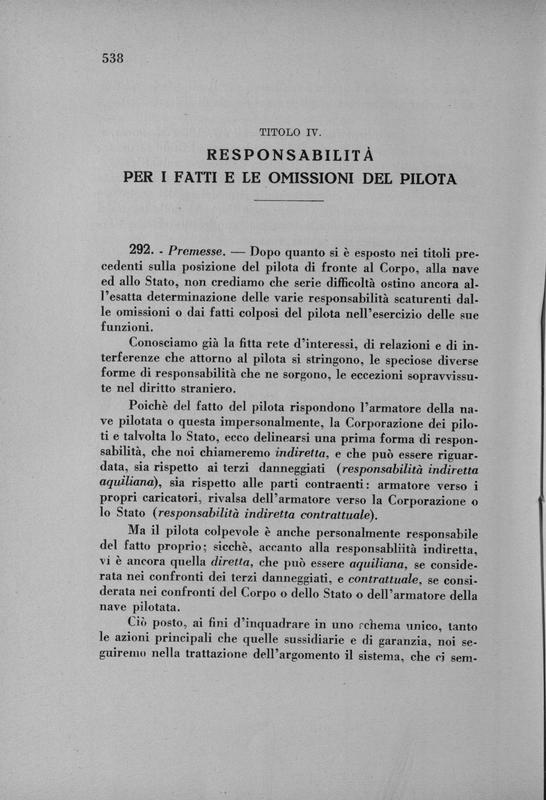 538

TITOLO IV.

RESPONSABILITÀ
PER I FATTI E LE OMISSIONI DEL PILOTA

292. - Premesse. — Dopo quanto si è esposto nei titoli precedenti sulla posizione del pilota di fronte al Corpo, alla nave ed allo Stato, non crediamo che serie difficoltà ostino ancora all'esatta determinazione delle varie responsabilità scaturenti dalle omissioni o dai fatti colposi del pilota nell'esercizio delle sue funzioni.

Conosciamo già la fitta rete d'interessi, di relazioni e di interferenze che attorno al pilota si stringono, le speciose diverse forme di responsabilità che ne sorgono, le eccezioni sopravvissute nel diritto straniero.

Poichè del fatto del pilota rispondono l'armatore della nave pilotata o questa impersonalmente, la Corporazione dei piloti e talvolta lo Stato, ecco delinearsi una prima forma di responsabilità, che noi chiameremo indiretta, e che può essere riguardata, sia rispetto ai terzi danneggiati (responsabilità indiretta aquiliana), sia rispetto alle parti contraenti: armatore verso i propri caricatori, rivalsa dell'armatore verso la Corporazione o lo Stato (responsabilità indiretta contrattuale).

Ma il pilota colpevole è anche personalmente responsabile del fatto proprio; sicchè, accanto alla responsabliità indiretta, vi è ancora quella diretta, che può essere aquiliana, se considerata nei confronti dei terzi danneggiati, e contrattuale, se considerata nei confronti del Corpo o dello Stato o dell'armatore della nave pilotata.

Ciò posto, ai fini d'inquadrare in uno schema unico, tanto le azioni principali che quelle sussidiarie e di garanzia, noi seguiremo nella trattazione dell'argomento il sistema, che ci sem-